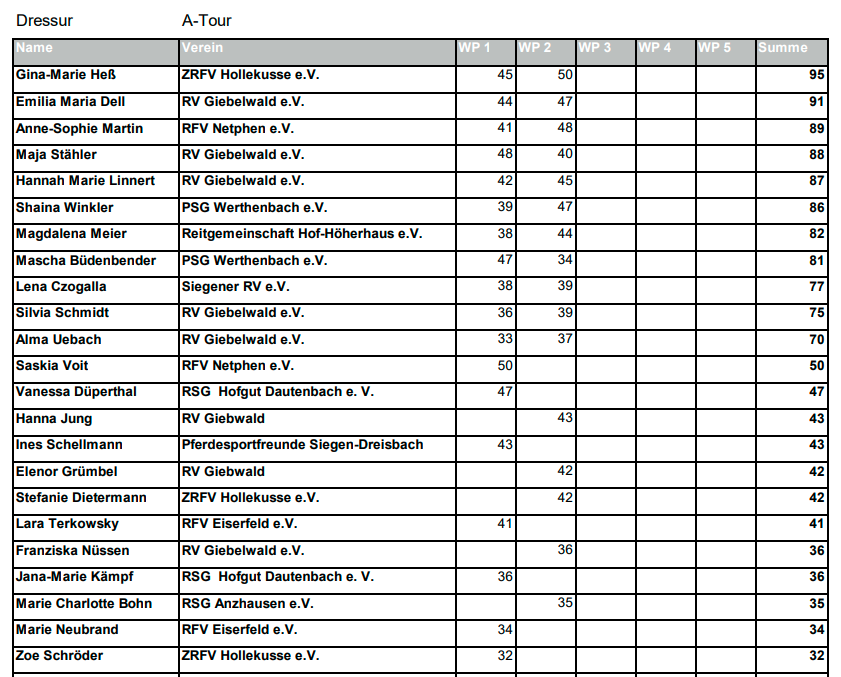 Dressur A-Tour

| Name | Verein | WP 1 | WP 2 | WP 3 | WP 4 | WP 5 | Summe |
|---|---|---|---|---|---|---|---|
| Gina-Marie Heß | ZRFV Hollekusse e.V. | 45 | 50 | | | | 95 |
| Emilia Maria Dell | RV Giebelwald e.V. | 44 | 47 | | | | 91 |
| Anne-Sophie Martin | RFV Netphen e.V. | 41 | 48 | | | | 89 |
| Maja Stähler | RV Giebelwald e.V. | 48 | 40 | | | | 88 |
| Hannah Marie Linnert | RV Giebelwald e.V. | 42 | 45 | | | | 87 |
| Shaina Winkler | PSG Werthenbach e.V. | 39 | 47 | | | | 86 |
| Magdalena Meier | Reitgemeinschaft Hof-Höherhaus e.V. | 38 | 44 | | | | 82 |
| Mascha Büdenbender | PSG Werthenbach e.V. | 47 | 34 | | | | 81 |
| Lena Czogalla | Siegener RV e.V. | 38 | 39 | | | | 77 |
| Silvia Schmidt | RV Giebelwald e.V. | 36 | 39 | | | | 75 |
| Alma Uebach | RV Giebelwald e.V. | 33 | 37 | | | | 70 |
| Saskia Voit | RFV Netphen e.V. | 50 | | | | | 50 |
| Vanessa Düperthal | RSG Hofgut Dautenbach e. V. | 47 | | | | | 47 |
| Hanna Jung | RV Giebwald | | 43 | | | | 43 |
| Ines Schellmann | Pferdesportfreunde Siegen-Dreisbach | 43 | | | | | 43 |
| Elenor Grümbel | RV Giebwald | | 42 | | | | 42 |
| Stefanie Dietermann | ZRFV Hollekusse e.V. | | 42 | | | | 42 |
| Lara Terkowsky | RFV Eiserfeld e.V. | 41 | | | | | 41 |
| Franziska Nüssen | RV Giebelwald e.V. | | 36 | | | | 36 |
| Jana-Marie Kämpf | RSG Hofgut Dautenbach e. V. | 36 | | | | | 36 |
| Marie Charlotte Bohn | RSG Anzhausen e.V. | | 35 | | | | 35 |
| Marie Neubrand | RFV Eiserfeld e.V. | 34 | | | | | 34 |
| Zoe Schröder | ZRFV Hollekusse e.V. | 32 | | | | | 32 |